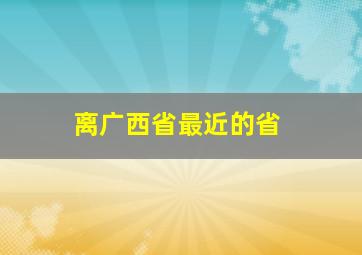 离广西省最近的省